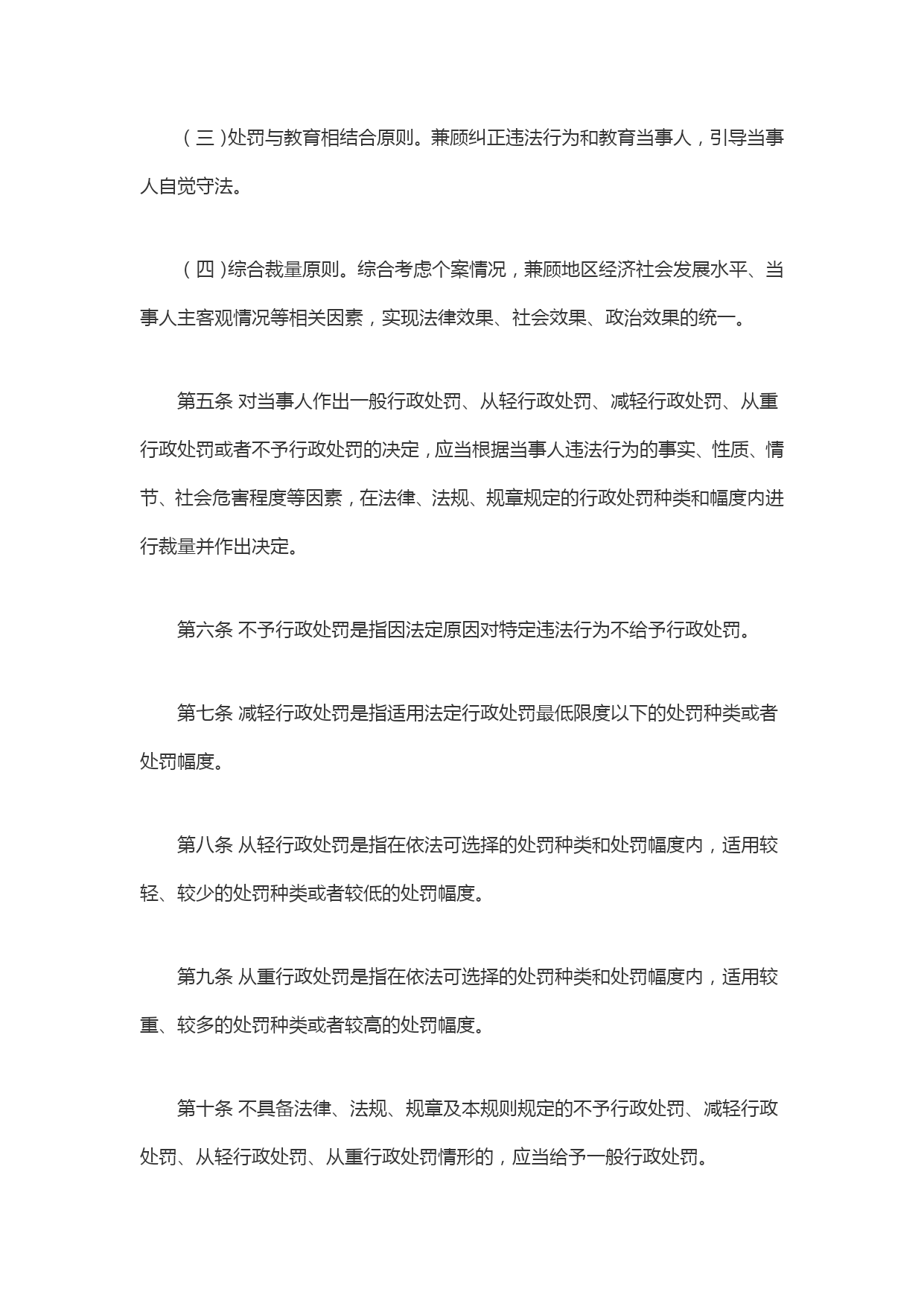 （三）处罚与教育相结合原则。兼顾纠正违法行为和教育当事人，引导当事人自觉守法。

（四）综合裁量原则。综合考虑个案情况，兼顾地区经济社会发展水平、当事人主客观情况等相关因素，实现法律效果、社会效果、政治效果的统一。

第五条 对当事人作出一般行政处罚、从轻行政处罚、减轻行政处罚、从重行政处罚或者不予行政处罚的决定，应当根据当事人违法行为的事实、性质、情节、社会危害程度等因素，在法律、法规、规章规定的行政处罚种类和幅度内进行裁量并作出决定。

第六条 不予行政处罚是指因法定原因对特定违法行为不给予行政处罚。

第七条 减轻行政处罚是指适用法定行政处罚最低限度以下的处罚种类或者处罚幅度。

第八条 从轻行政处罚是指在依法可选择的处罚种类和处罚幅度内，适用较轻、较少的处罚种类或者较低的处罚幅度。

第九条 从重行政处罚是指在依法可选择的处罚种类和处罚幅度内，适用较重、较多的处罚种类或者较高的处罚幅度。

第十条 不具备法律、法规、规章及本规则规定的不予行政处罚、减轻行政处罚、从轻行政处罚、从重行政处罚情形的，应当给予一般行政处罚。